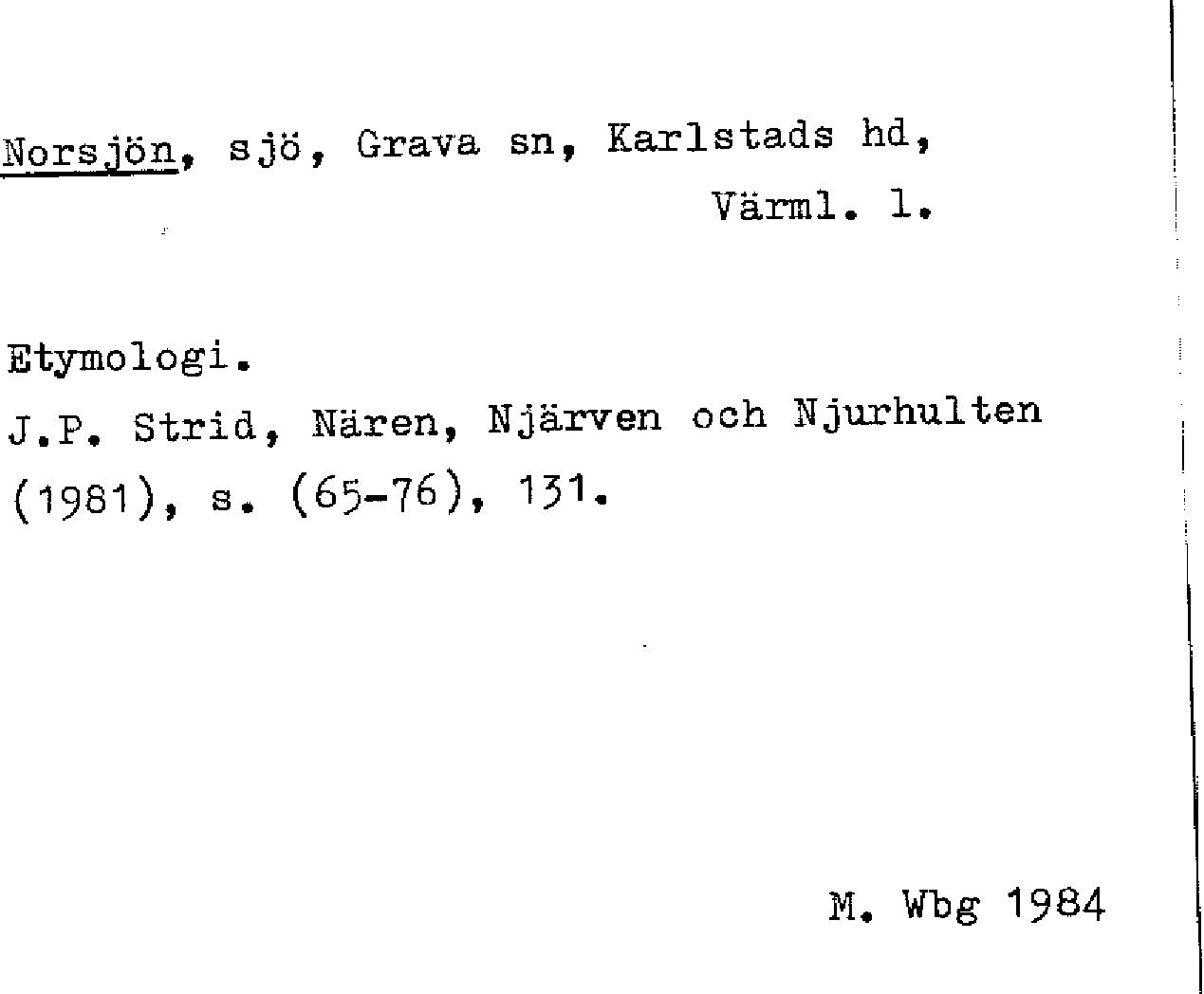 Norsjön, sjö, Grava sn, Karlstads hd,
Värml. l.

Etymologi.
J.P. Strid, Nären, Njärven och Njurhulten (1981), s. (65-76), 131.

M. Wbg 1984